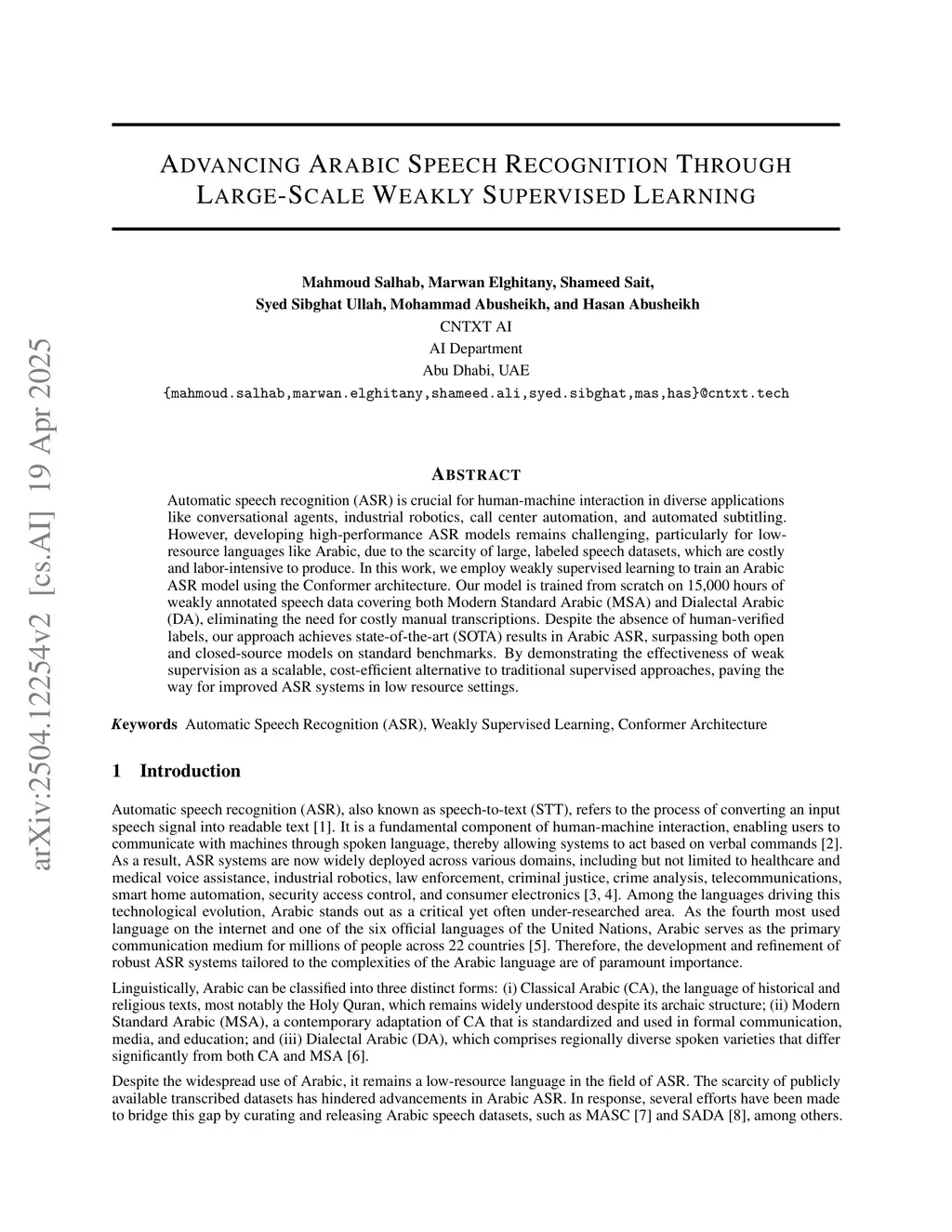 arXiv:2504.12254v2 [cs.AI] 19 Apr 2025

ADVANCING ARABIC SPEECH RECOGNITION THROUGH LARGE-SCALE WEAKLY SUPERVISED LEARNING

Mahmoud Salhab, Marwan Elghitany, Shameed Sait,
Syed Sibghat Ullah, Mohammad Abusheikh, and Hasan Abusheikh
CNTXT AI
AI Department
Abu Dhabi, UAE
{mahmoud.salhab,marwan.elghitany,shameed.ali,syed.sibghat,mas,has}@cntxt.tech

ABSTRACT

Automatic speech recognition (ASR) is crucial for human-machine interaction in diverse applications like conversational agents, industrial robotics, call center automation, and automated subtitling. However, developing high-performance ASR models remains challenging, particularly for low-resource languages like Arabic, due to the scarcity of large, labeled speech datasets, which are costly and labor-intensive to produce. In this work, we employ weakly supervised learning to train an Arabic ASR model using the Conformer architecture. Our model is trained from scratch on 15,000 hours of weakly annotated speech data covering both Modern Standard Arabic (MSA) and Dialectal Arabic (DA), eliminating the need for costly manual transcriptions. Despite the absence of human-verified labels, our approach achieves state-of-the-art (SOTA) results in Arabic ASR, surpassing both open and closed-source models on standard benchmarks. By demonstrating the effectiveness of weak supervision as a scalable, cost-efficient alternative to traditional supervised approaches, paving the way for improved ASR systems in low resource settings.

Keywords Automatic Speech Recognition (ASR), Weakly Supervised Learning, Conformer Architecture

1 Introduction

Automatic speech recognition (ASR), also known as speech-to-text (STT), refers to the process of converting an input speech signal into readable text [1]. It is a fundamental component of human-machine interaction, enabling users to communicate with machines through spoken language, thereby allowing systems to act based on verbal commands [2]. As a result, ASR systems are now widely deployed across various domains, including but not limited to healthcare and medical voice assistance, industrial robotics, law enforcement, criminal justice, crime analysis, telecommunications, smart home automation, security access control, and consumer electronics [3, 4]. Among the languages driving this technological evolution, Arabic stands out as a critical yet often under-researched area. As the fourth most used language on the internet and one of the six official languages of the United Nations, Arabic serves as the primary communication medium for millions of people across 22 countries [5]. Therefore, the development and refinement of robust ASR systems tailored to the complexities of the Arabic language are of paramount importance.

Linguistically, Arabic can be classified into three distinct forms: (i) Classical Arabic (CA), the language of historical and religious texts, most notably the Holy Quran, which remains widely understood despite its archaic structure; (ii) Modern Standard Arabic (MSA), a contemporary adaptation of CA that is standardized and used in formal communication, media, and education; and (iii) Dialectal Arabic (DA), which comprises regionally diverse spoken varieties that differ significantly from both CA and MSA [6].

Despite the widespread use of Arabic, it remains a low-resource language in the field of ASR. The scarcity of publicly available transcribed datasets has hindered advancements in Arabic ASR. In response, several efforts have been made to bridge this gap by curating and releasing Arabic speech datasets, such as MASC [7] and SADA [8], among others.